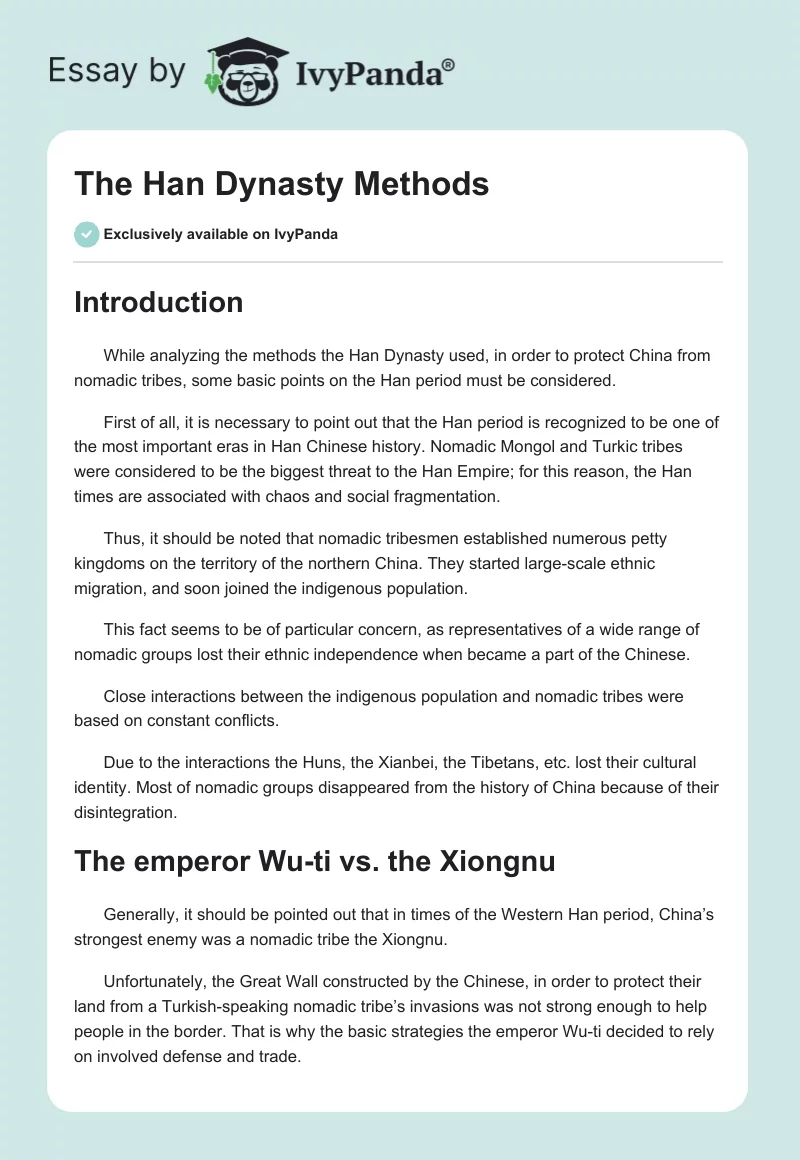 Essay by IvyPanda®

The Han Dynasty Methods

Exclusively available on IvyPanda

Introduction

While analyzing the methods the Han Dynasty used, in order to protect China from nomadic tribes, some basic points on the Han period must be considered.

First of all, it is necessary to point out that the Han period is recognized to be one of the most important eras in Han Chinese history. Nomadic Mongol and Turkic tribes were considered to be the biggest threat to the Han Empire; for this reason, the Han times are associated with chaos and social fragmentation.

Thus, it should be noted that nomadic tribesmen established numerous petty kingdoms on the territory of the northern China. They started large-scale ethnic migration, and soon joined the indigenous population.

This fact seems to be of particular concern, as representatives of a wide range of nomadic groups lost their ethnic independence when became a part of the Chinese.

Close interactions between the indigenous population and nomadic tribes were based on constant conflicts.

Due to the interactions the Huns, the Xianbei, the Tibetans, etc. lost their cultural identity. Most of nomadic groups disappeared from the history of China because of their disintegration.

The emperor Wu-ti vs. the Xiongnu

Generally, it should be pointed out that in times of the Western Han period, China's strongest enemy was a nomadic tribe the Xiongnu.

Unfortunately, the Great Wall constructed by the Chinese, in order to protect their land from a Turkish-speaking nomadic tribe's invasions was not strong enough to help people in the border. That is why the basic strategies the emperor Wu-ti decided to rely on involved defense and trade.